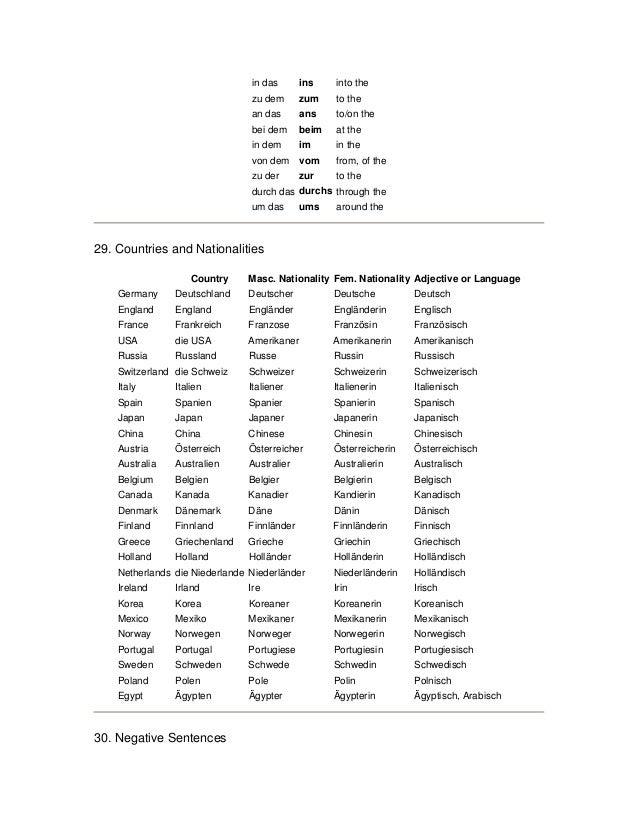 | | | |
|---|---|---|
| in das | **ins** | into the |
| zu dem | **zum** | to the |
| an das | **ans** | to/on the |
| bei dem | **beim** | at the |
| in dem | **im** | in the |
| von dem | **vom** | from, of the |
| zu der | **zur** | to the |
| durch das | **durchs** | through the |
| um das | **ums** | around the |

29. Countries and Nationalities

| | Country | Masc. Nationality | Fem. Nationality | Adjective or Language |
|---|---|---|---|---|
| Germany | Deutschland | Deutscher | Deutsche | Deutsch |
| England | England | Engländer | Engländerin | Englisch |
| France | Frankreich | Franzose | Französin | Französisch |
| USA | die USA | Amerikaner | Amerikanerin | Amerikanisch |
| Russia | Russland | Russe | Russin | Russisch |
| Switzerland | die Schweiz | Schweizer | Schweizerin | Schweizerisch |
| Italy | Italien | Italiener | Italienerin | Italienisch |
| Spain | Spanien | Spanier | Spanierin | Spanisch |
| Japan | Japan | Japaner | Japanerin | Japanisch |
| China | China | Chinese | Chinesin | Chinesisch |
| Austria | Österreich | Österreicher | Österreicherin | Österreichisch |
| Australia | Australien | Australier | Australierin | Australisch |
| Belgium | Belgien | Belgier | Belgierin | Belgisch |
| Canada | Kanada | Kanadier | Kandierin | Kanadisch |
| Denmark | Dänemark | Däne | Dänin | Dänisch |
| Finland | Finnland | Finnländer | Finnländerin | Finnisch |
| Greece | Griechenland | Grieche | Griechin | Griechisch |
| Holland | Holland | Holländer | Holländerin | Holländisch |
| Netherlands | die Niederlande | Niederländer | Niederländerin | Holländisch |
| Ireland | Irland | Ire | Irin | Irisch |
| Korea | Korea | Koreaner | Koreanerin | Koreanisch |
| Mexico | Mexiko | Mexikaner | Mexikanerin | Mexikanisch |
| Norway | Norwegen | Norweger | Norwegerin | Norwegisch |
| Portugal | Portugal | Portugiese | Portugiesin | Portugiesisch |
| Sweden | Schweden | Schwede | Schwedin | Schwedisch |
| Poland | Polen | Pole | Polin | Polnisch |
| Egypt | Ägypten | Ägypter | Ägypterin | Ägyptisch, Arabisch |

30. Negative Sentences